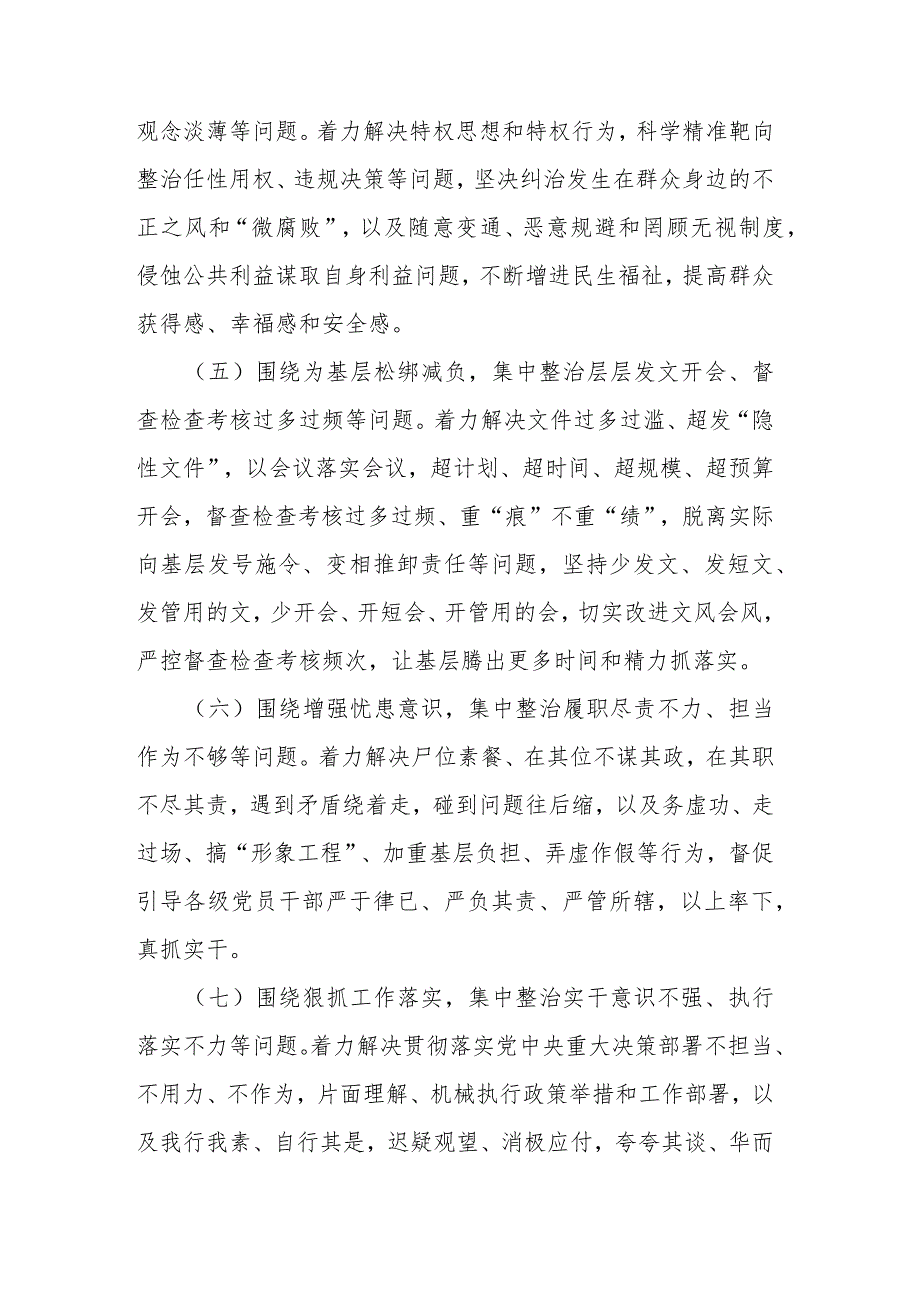 观念淡薄等问题。着力解决特权思想和特权行为，科学精准靶向整治任性用权、违规决策等问题，坚决纠治发生在群众身边的不正之风和“微腐败”，以及随意变通、恶意规避和罔顾无视制度，侵蚀公共利益谋取自身利益问题，不断增进民生福祉，提高群众获得感、幸福感和安全感。

（五）围绕为基层松绑减负，集中整治层层发文开会、督查检查考核过多过频等问题。着力解决文件过多过滥、超发“隐性文件”，以会议落实会议，超计划、超时间、超规模、超预算开会，督查检查考核过多过频、重“痕”不重“绩”，脱离实际向基层发号施令、变相推卸责任等问题，坚持少发文、发短文、发管用的文，少开会、开短会、开管用的会，切实改进文风会风，严控督查检查考核频次，让基层腾出更多时间和精力抓落实。

（六）围绕增强忧患意识，集中整治履职尽责不力、担当作为不够等问题。着力解决尸位素餐、在其位不谋其政，在其职不尽其责，遇到矛盾绕着走，碰到问题往后缩，以及务虚功、走过场、搞“形象工程”、加重基层负担、弄虚作假等行为，督促引导各级党员干部严于律已、严负其责、严管所辖，以上率下，真抓实干。

（七）围绕狠抓工作落实，集中整治实干意识不强、执行落实不力等问题。着力解决贯彻落实党中央重大决策部署不担当、不用力、不作为，片面理解、机械执行政策举措和工作部署，以及我行我素、自行其是，迟疑观望、消极应付，夸夸其谈、华而